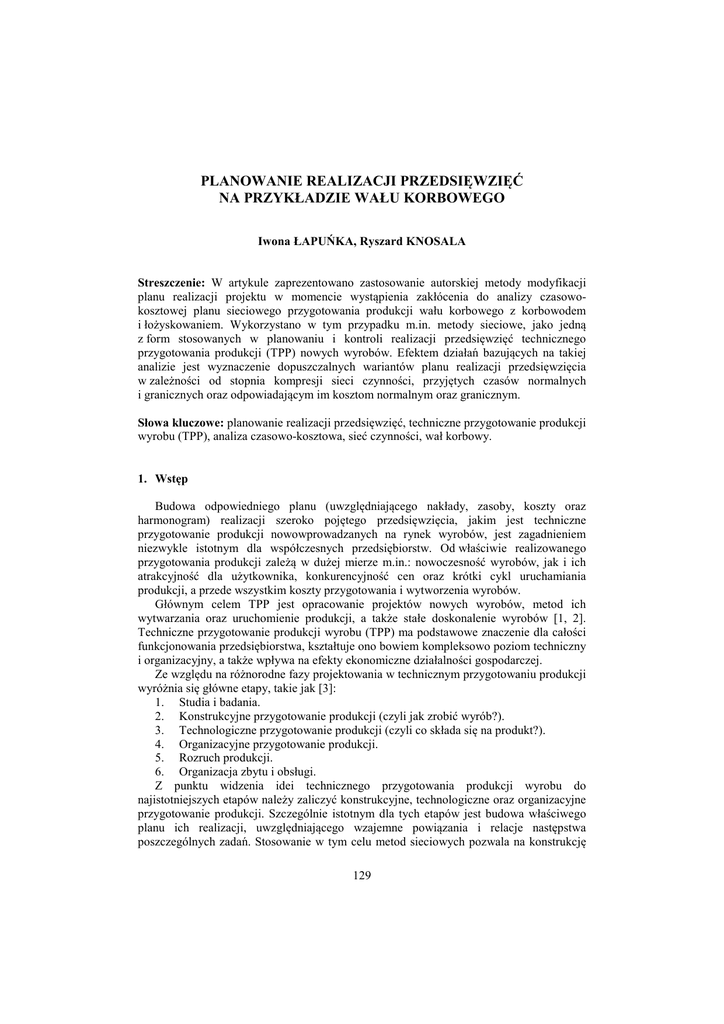 PLANOWANIE REALIZACJI PRZEDSIĘWZIĘĆ
NA PRZYKŁADZIE WAŁU KORBOWEGO

Iwona ŁAPUŃKA, Ryszard KNOSALA

Streszczenie: W artykule zaprezentowano zastosowanie autorskiej metody modyfikacji planu realizacji projektu w momencie wystąpienia zakłócenia do analizy czasowo-kosztowej planu sieciowego przygotowania produkcji wału korbowego z korbowodem i łożyskowaniem. Wykorzystano w tym przypadku m.in. metody sieciowe, jako jedną z form stosowanych w planowaniu i kontroli realizacji przedsięwzięć technicznego przygotowania produkcji (TPP) nowych wyrobów. Efektem działań bazujących na takiej analizie jest wyznaczenie dopuszczalnych wariantów planu realizacji przedsięwzięcia w zależności od stopnia kompresji sieci czynności, przyjętych czasów normalnych i granicznych oraz odpowiadającym im kosztom normalnym oraz granicznym.

Słowa kluczowe: planowanie realizacji przedsięwzięć, techniczne przygotowanie produkcji wyrobu (TPP), analiza czasowo-kosztowa, sieć czynności, wał korbowy.

1. Wstęp

Budowa odpowiedniego planu (uwzględniającego nakłady, zasoby, koszty oraz harmonogram) realizacji szeroko pojętego przedsięwzięcia, jakim jest techniczne przygotowanie produkcji nowowprowadzanych na rynek wyrobów, jest zagadnieniem niezwykle istotnym dla współczesnych przedsiębiorstw. Od właściwie realizowanego przygotowania produkcji zależą w dużej mierze m.in.: nowoczesność wyrobów, jak i ich atrakcyjność dla użytkownika, konkurencyjność cen oraz krótki cykl uruchamiania produkcji, a przede wszystkim koszty przygotowania i wytworzenia wyrobów.

Głównym celem TPP jest opracowanie projektów nowych wyrobów, metod ich wytwarzania oraz uruchomienie produkcji, a także stałe doskonalenie wyrobów [1, 2]. Techniczne przygotowanie produkcji wyrobu (TPP) ma podstawowe znaczenie dla całości funkcjonowania przedsiębiorstwa, kształtuje ono bowiem kompleksowo poziom techniczny i organizacyjny, a także wpływa na efekty ekonomiczne działalności gospodarczej.

Ze względu na różnorodne fazy projektowania w technicznym przygotowaniu produkcji wyróżnia się główne etapy, takie jak [3]:
1. Studia i badania.
2. Konstrukcyjne przygotowanie produkcji (czyli jak zrobić wyrób?).
3. Technologiczne przygotowanie produkcji (czyli co składa się na produkt?).
4. Organizacyjne przygotowanie produkcji.
5. Rozruch produkcji.
6. Organizacja zbytu i obsługi.

Z punktu widzenia idei technicznego przygotowania produkcji wyrobu do najistotniejszych etapów należy zaliczyć konstrukcyjne, technologiczne oraz organizacyjne przygotowanie produkcji. Szczególnie istotnym dla tych etapów jest budowa właściwego planu ich realizacji, uwzględniającego wzajemne powiązania i relacje następstwa poszczególnych zadań. Stosowanie w tym celu metod sieciowych pozwala na konstrukcję

129